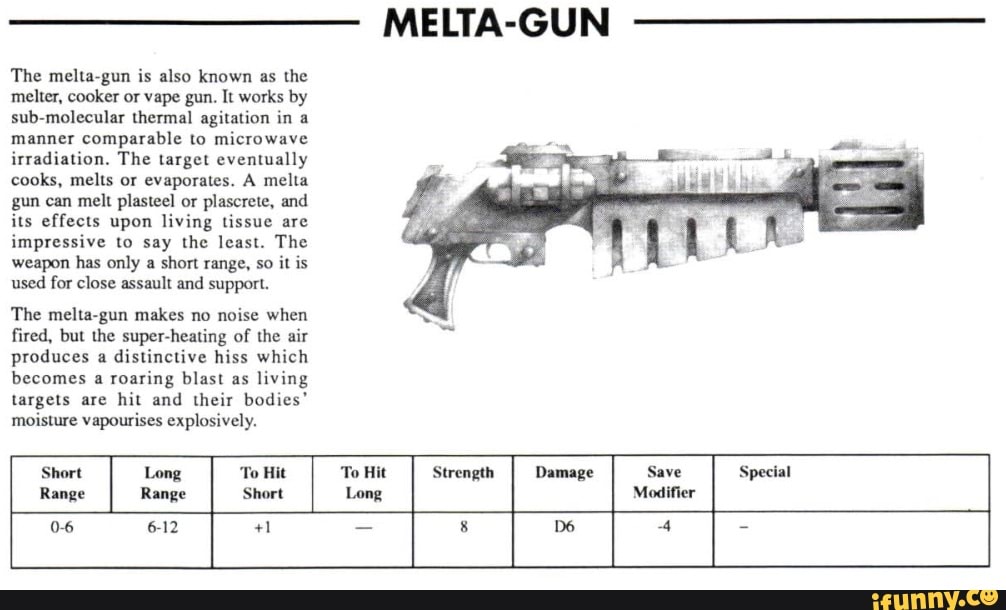 MELTA-GUN

The melta-gun is also known as the melter, cooker or vape gun. It works by sub-molecular thermal agitation in a manner comparable to microwave irradiation. The target eventually cooks, melts or evaporates. A melta gun can melt plasteel or plascrete, and its effects upon living tissue are impressive to say the least. The weapon has only a short range, so it is used for close assault and support.

The melta-gun makes no noise when fired, but the super-heating of the air produces a distinctive hiss which becomes a roaring blast as living targets are hit and their bodies' moisture vapourises explosively.

| Short Range | Long Range | To Hit Short | To Hit Long | Strength | Damage | Save Modifier | Special |
|---|---|---|---|---|---|---|---|
| 0-6 | 6-12 | +1 | — | 8 | D6 | -4 | - |

ifunny.co